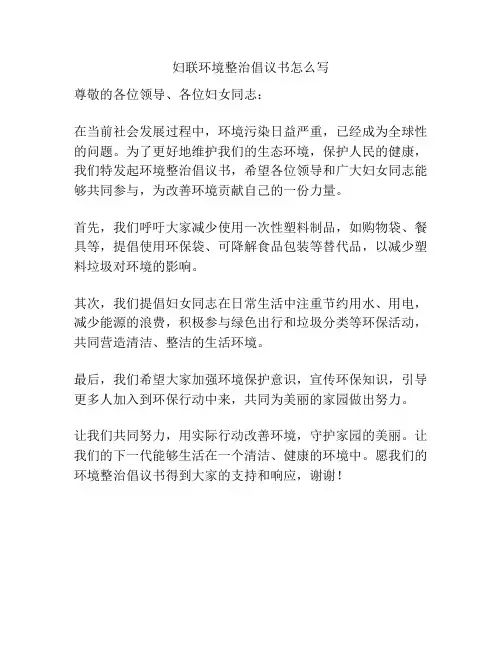 妇联环境整治倡议书怎么写

尊敬的各位领导、各位妇女同志：

在当前社会发展过程中，环境污染日益严重，已经成为全球性的问题。为了更好地维护我们的生态环境，保护人民的健康，我们特发起环境整治倡议书，希望各位领导和广大妇女同志能够共同参与，为改善环境贡献自己的一份力量。

首先，我们呼吁大家减少使用一次性塑料制品，如购物袋、餐具等，提倡使用环保袋、可降解食品包装等替代品，以减少塑料垃圾对环境的影响。

其次，我们提倡妇女同志在日常生活中注重节约用水、用电，减少能源的浪费，积极参与绿色出行和垃圾分类等环保活动，共同营造清洁、整洁的生活环境。

最后，我们希望大家加强环境保护意识，宣传环保知识，引导更多人加入到环保行动中来，共同为美丽的家园做出努力。

让我们共同努力，用实际行动改善环境，守护家园的美丽。让我们的下一代能够生活在一个清洁、健康的环境中。愿我们的环境整治倡议书得到大家的支持和响应，谢谢！